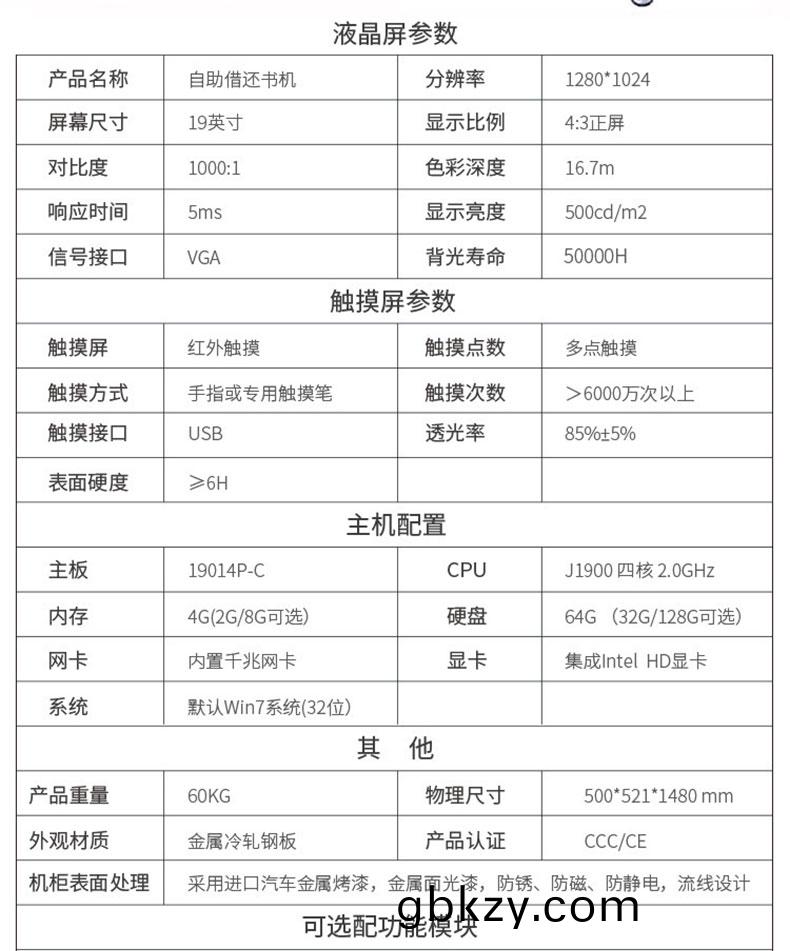 液晶屏参数

| 产品名称 | 自助借还书机 | 分辨率 | 1280*1024 |
|---|---|---|---|
| 屏幕尺寸 | 19英寸 | 显示比例 | 4:3正屏 |
| 对比度 | 1000:1 | 色彩深度 | 16.7m |
| 响应时间 | 5ms | 显示亮度 | 500cd/m2 |
| 信号接口 | VGA | 背光寿命 | 50000H |

触摸屏参数

| 触摸屏 | 红外触摸 | 触摸点数 | 多点触摸 |
|---|---|---|---|
| 触摸方式 | 手指或专用触摸笔 | 触摸次数 | ＞6000万次以上 |
| 触摸接口 | USB | 透光率 | 85%±5% |
| 表面硬度 | ≥6H | | |

主机配置

| 主板 | 19014P-C | CPU | J1900 四核 2.0GHz |
|---|---|---|---|
| 内存 | 4G(2G/8G可选) | 硬盘 | 64G （32G/128G可选） |
| 网卡 | 内置千兆网卡 | 显卡 | 集成Intel HD显卡 |
| 系统 | 默认Win7系统(32位) | | |

其 他

| 产品重量 | 60KG | 物理尺寸 | 500*521*1480 mm |
|---|---|---|---|
| 外观材质 | 金属冷轧钢板 | 产品认证 | CCC/CE |
| 机柜表面处理 | 采用进口汽车金属烤漆，金属面光漆，防锈、防磁、防静电，流线设计 | | |

gbkzy.com

可选配功能模块